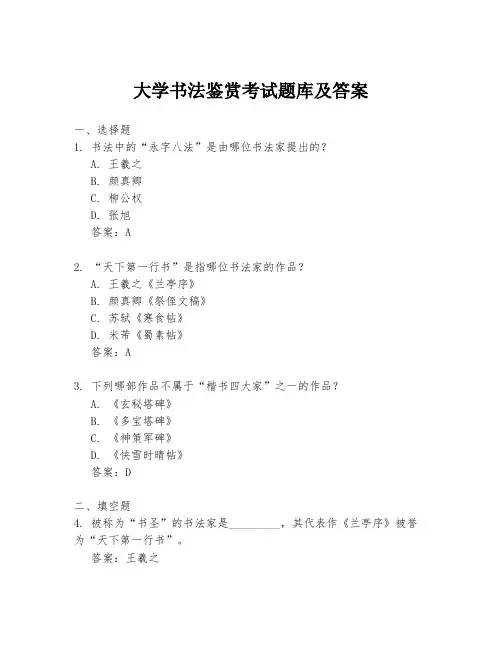 大学书法鉴赏考试题库及答案

一、选择题
1. 书法中的“永字八法”是由哪位书法家提出的？
A. 王羲之
B. 颜真卿
C. 柳公权
D. 张旭
答案：A

2. “天下第一行书”是指哪位书法家的作品？
A. 王羲之《兰亭序》
B. 颜真卿《祭侄文稿》
C. 苏轼《寒食帖》
D. 米芾《蜀素帖》
答案：A

3. 下列哪部作品不属于“楷书四大家”之一的作品？
A. 《玄秘塔碑》
B. 《多宝塔碑》
C. 《神策军碑》
D. 《快雪时晴帖》
答案：D

二、填空题
4. 被称为“书圣”的书法家是__________，其代表作《兰亭序》被誉为“天下第一行书”。
答案：王羲之